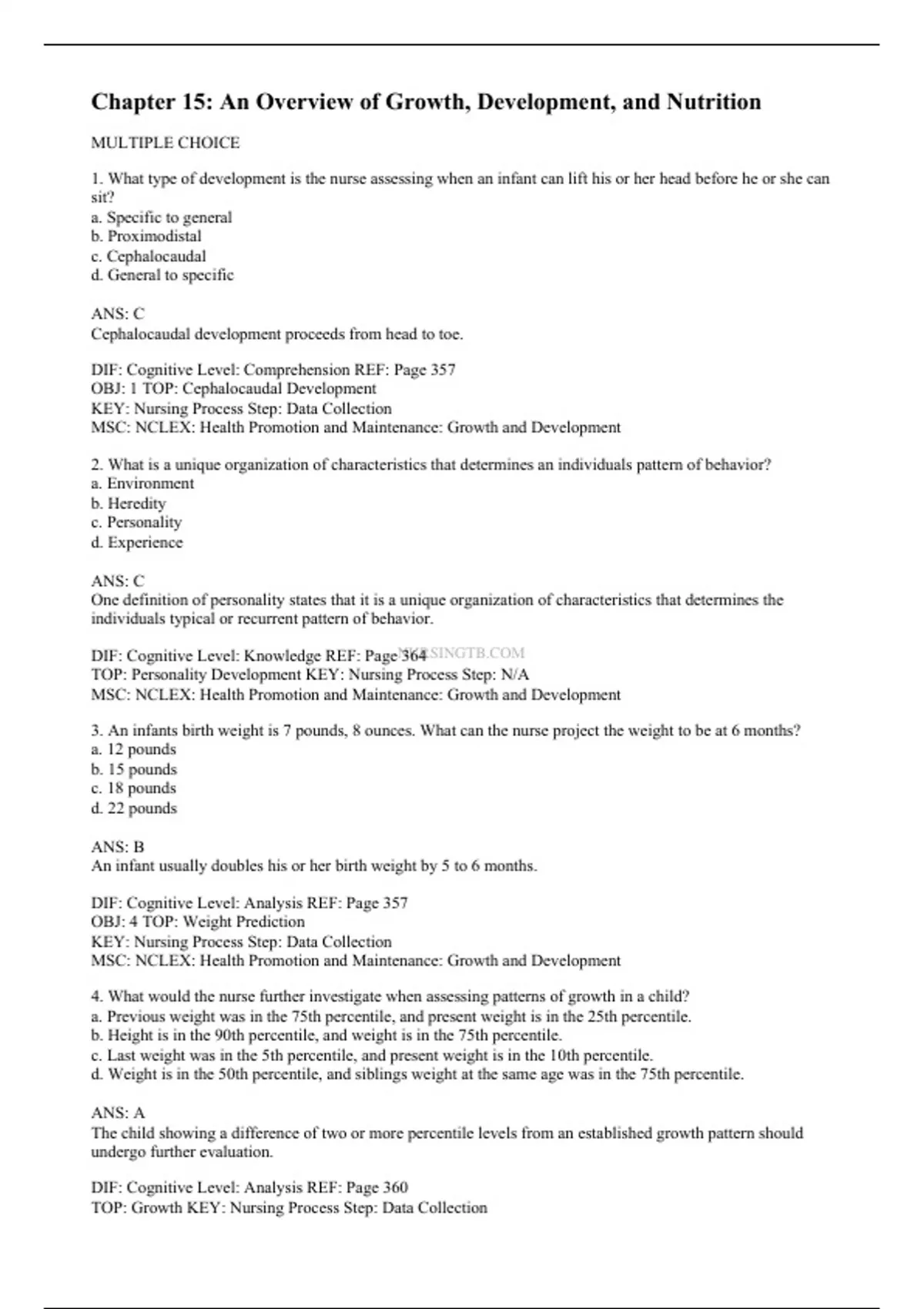 Chapter 15: An Overview of Growth, Development, and Nutrition

MULTIPLE CHOICE

1. What type of development is the nurse assessing when an infant can lift his or her head before he or she can sit?
a. Specific to general
b. Proximodistal
c. Cephalocaudal
d. General to specific

ANS: C
Cephalocaudal development proceeds from head to toe.

DIF: Cognitive Level: Comprehension REF: Page 357
OBJ: 1 TOP: Cephalocaudal Development
KEY: Nursing Process Step: Data Collection
MSC: NCLEX: Health Promotion and Maintenance: Growth and Development

2. What is a unique organization of characteristics that determines an individuals pattern of behavior?
a. Environment
b. Heredity
c. Personality
d. Experience

ANS: C
One definition of personality states that it is a unique organization of characteristics that determines the individuals typical or recurrent pattern of behavior.

DIF: Cognitive Level: Knowledge REF: Page 364 NURSINGTB.COM
TOP: Personality Development KEY: Nursing Process Step: N/A
MSC: NCLEX: Health Promotion and Maintenance: Growth and Development

3. An infants birth weight is 7 pounds, 8 ounces. What can the nurse project the weight to be at 6 months?
a. 12 pounds
b. 15 pounds
c. 18 pounds
d. 22 pounds

ANS: B
An infant usually doubles his or her birth weight by 5 to 6 months.

DIF: Cognitive Level: Analysis REF: Page 357
OBJ: 4 TOP: Weight Prediction
KEY: Nursing Process Step: Data Collection
MSC: NCLEX: Health Promotion and Maintenance: Growth and Development

4. What would the nurse further investigate when assessing patterns of growth in a child?
a. Previous weight was in the 75th percentile, and present weight is in the 25th percentile.
b. Height is in the 90th percentile, and weight is in the 75th percentile.
c. Last weight was in the 5th percentile, and present weight is in the 10th percentile.
d. Weight is in the 50th percentile, and siblings weight at the same age was in the 75th percentile.

ANS: A
The child showing a difference of two or more percentile levels from an established growth pattern should undergo further evaluation.

DIF: Cognitive Level: Analysis REF: Page 360
TOP: Growth KEY: Nursing Process Step: Data Collection